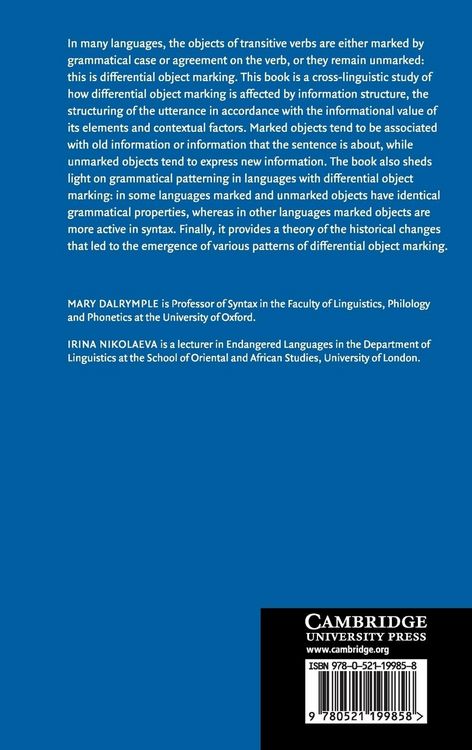 In many languages, the objects of transitive verbs are either marked by grammatical case or agreement on the verb, or they remain unmarked: this is differential object marking. This book is a cross-linguistic study of how differential object marking is affected by information structure, the structuring of the utterance in accordance with the informational value of its elements and contextual factors. Marked objects tend to be associated with old information or information that the sentence is about, while unmarked objects tend to express new information. The book also sheds light on grammatical patterning in languages with differential object marking: in some languages marked and unmarked objects have identical grammatical properties, whereas in other languages marked objects are more active in syntax. Finally, it provides a theory of the historical changes that led to the emergence of various patterns of differential object marking.

MARY DALRYMPLE is Professor of Syntax in the Faculty of Linguistics, Philology and Phonetics at the University of Oxford.

IRINA NIKOLAEVA is a lecturer in Endangered Languages in the Department of Linguistics at the School of Oriental and African Studies, University of London.

CAMBRIDGE
UNIVERSITY PRESS
www.cambridge.org

ISBN 978-0-521-19985-8

9 780521 199858 >